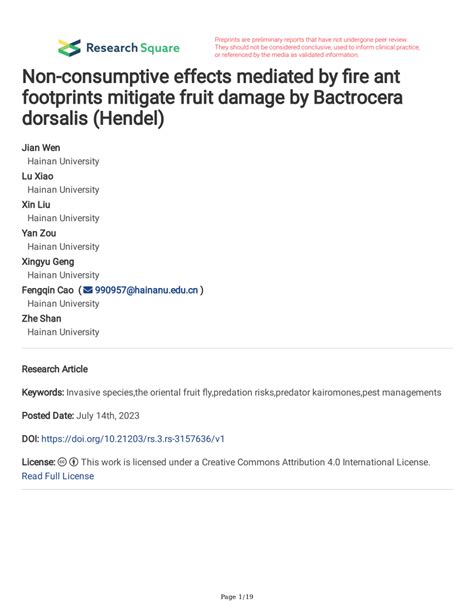 Research Square

Preprints are preliminary reports that have not undergone peer review. They should not be considered conclusive, used to inform clinical practice, or referenced by the media as validated information.

Non-consumptive effects mediated by fire ant footprints mitigate fruit damage by Bactrocera dorsalis (Hendel)

Jian Wen
Hainan University
Lu Xiao
Hainan University
Xin Liu
Hainan University
Yan Zou
Hainan University
Xingyu Geng
Hainan University
Fengqin Cao ( 990957@hainanu.edu.cn )
Hainan University
Zhe Shan
Hainan University

Research Article

Keywords: Invasive species,the oriental fruit fly,predation risks,predator kairomones,pest managements

Posted Date: July 14th, 2023

DOI: https://doi.org/10.21203/rs.3.rs-3157636/v1

License: This work is licensed under a Creative Commons Attribution 4.0 International License.
Read Full License

Page 1/19